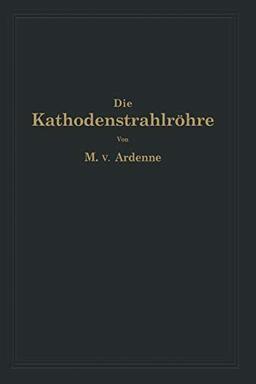 Die
Kathodenstrahlröhre
Von
M. v. Ardenne